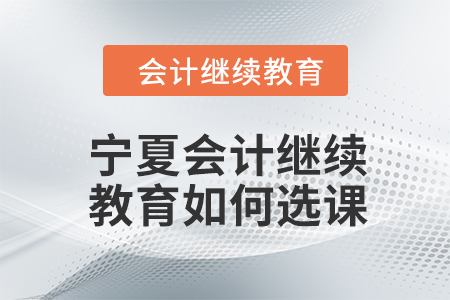 会计继续教育

宁夏会计继续教育如何选课